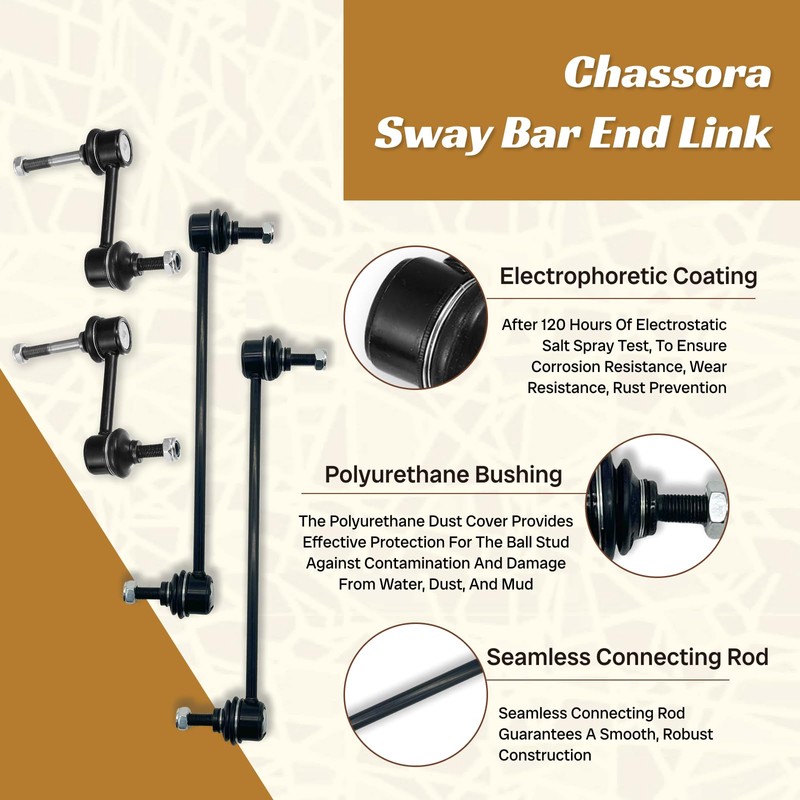 Chassora
Sway Bar End Link

Electrophoretic Coating

After 120 Hours Of Electrostatic Salt Spray Test, To Ensure Corrosion Resistance, Wear Resistance, Rust Prevention

Polyurethane Bushing

The Polyurethane Dust Cover Provides Effective Protection For The Ball Stud Against Contamination And Damage From Water, Dust, And Mud

Seamless Connecting Rod

Seamless Connecting Rod Guarantees A Smooth, Robust Construction